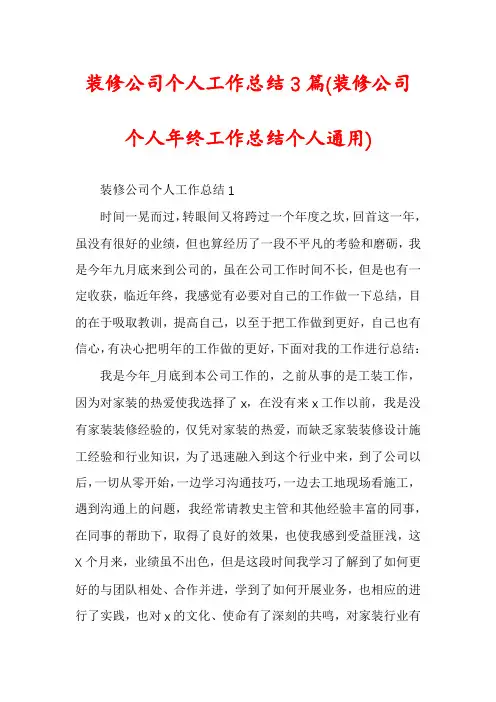 装修公司个人工作总结3篇(装修公司个人年终工作总结个人通用)

装修公司个人工作总结1

时间一晃而过，转眼间又将跨过一个年度之坎，回首这一年，虽没有很好的业绩，但也算经历了一段不平凡的考验和磨砺，我是今年九月底来到公司的，虽在公司工作时间不长，但是也有一定收获，临近年终，我感觉有必要对自己的工作做一下总结，目的在于吸取教训，提高自己，以至于把工作做到更好，自己也有信心，有决心把明年的工作做的更好，下面对我的工作进行总结：

我是今年_月底到本公司工作的，之前从事的是工装工作，因为对家装的热爱使我选择了x，在没有来x工作以前，我是没有家装装修经验的，仅凭对家装的热爱，而缺乏家装装修设计施工经验和行业知识，为了迅速融入到这个行业中来，到了公司以后，一切从零开始，一边学习沟通技巧，一边去工地现场看施工，遇到沟通上的问题，我经常请教史主管和其他经验丰富的同事，在同事的帮助下，取得了良好的效果，也使我感到受益匪浅，这X个月来，业绩虽不出色，但是这段时间我学习了解到了如何更好的与团队相处、合作并进，学到了如何开展业务，也相应的进行了实践，也对x的文化、使命有了深刻的共鸣，对家装行业有